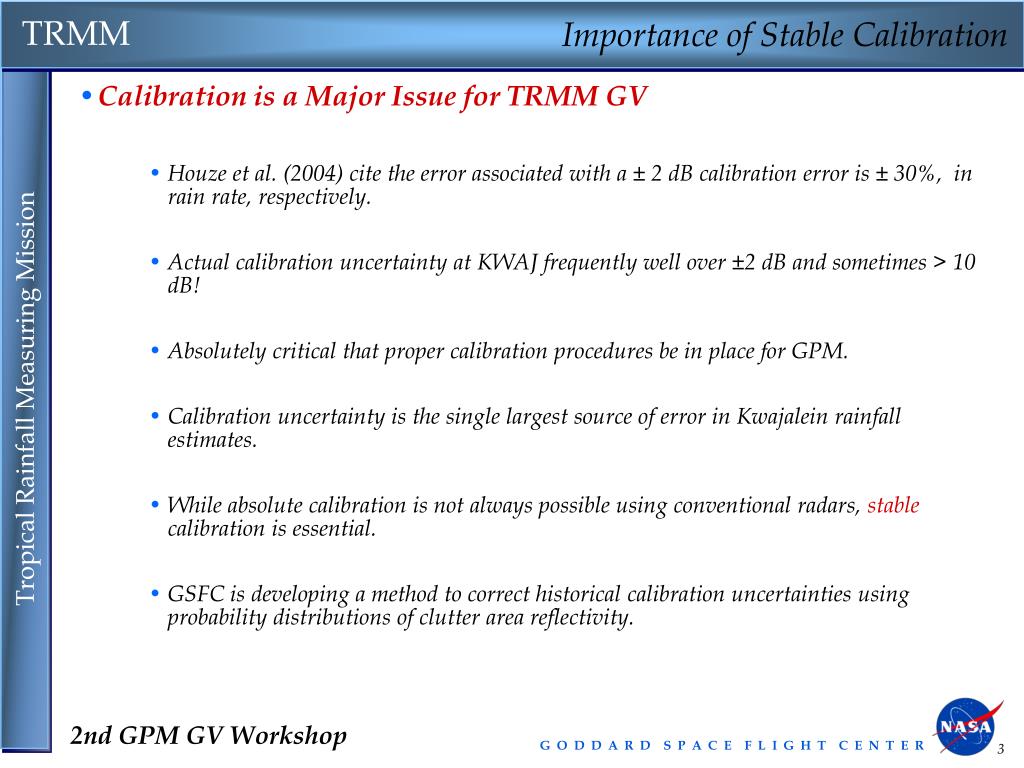 TRMM

Importance of Stable Calibration

Tropical Rainfall Measuring Mission

• Calibration is a Major Issue for TRMM GV

• Houze et al. (2004) cite the error associated with a ± 2 dB calibration error is ± 30%, in rain rate, respectively.

• Actual calibration uncertainty at KWAJ frequently well over ±2 dB and sometimes > 10 dB!

• Absolutely critical that proper calibration procedures be in place for GPM.

• Calibration uncertainty is the single largest source of error in Kwajalein rainfall estimates.

• While absolute calibration is not always possible using conventional radars, stable calibration is essential.

• GSFC is developing a method to correct historical calibration uncertainties using probability distributions of clutter area reflectivity.

2nd GPM GV Workshop

GODDARD SPACE FLIGHT CENTER

NASA

3